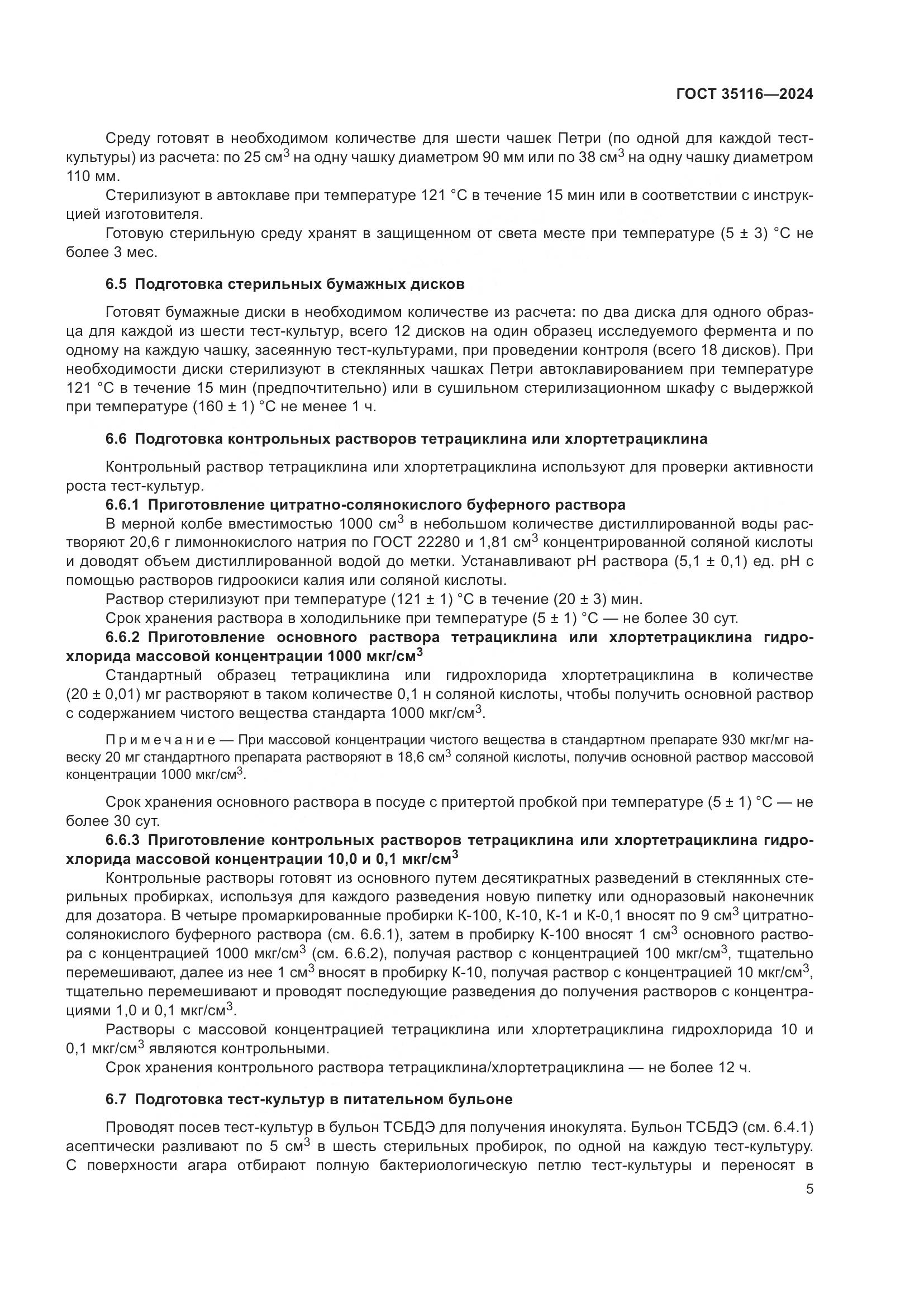 ГОСТ 35116—2024

Среду готовят в необходимом количестве для шести чашек Петри (по одной для каждой тест-культуры) из расчета: по 25 см$^3$ на одну чашку диаметром 90 мм или по 38 см$^3$ на одну чашку диаметром 110 мм.

Стерилизуют в автоклаве при температуре 121 °С в течение 15 мин или в соответствии с инструкцией изготовителя.

Готовую стерильную среду хранят в защищенном от света месте при температуре (5 ± 3) °С не более 3 мес.

6.5 Подготовка стерильных бумажных дисков

Готовят бумажные диски в необходимом количестве из расчета: по два диска для одного образца для каждой из шести тест-культур, всего 12 дисков на один образец исследуемого фермента и по одному на каждую чашку, засеянную тест-культурами, при проведении контроля (всего 18 дисков). При необходимости диски стерилизуют в стеклянных чашках Петри автоклавированием при температуре 121 °С в течение 15 мин (предпочтительно) или в сушильном стерилизационном шкафу с выдержкой при температуре (160 ± 1) °С не менее 1 ч.

6.6 Подготовка контрольных растворов тетрациклина или хлортетрациклина

Контрольный раствор тетрациклина или хлортетрациклина используют для проверки активности роста тест-культур.

6.6.1 Приготовление цитратно-солянокислого буферного раствора

В мерной колбе вместимостью 1000 см$^3$ в небольшом количестве дистиллированной воды растворяют 20,6 г лимоннокислого натрия по ГОСТ 22280 и 1,81 см$^3$ концентрированной соляной кислоты и доводят объем дистиллированной водой до метки. Устанавливают рН раствора (5,1 ± 0,1) ед. рН с помощью растворов гидроокиси калия или соляной кислоты.

Раствор стерилизуют при температуре (121 ± 1) °С в течение (20 ± 3) мин.

Срок хранения раствора в холодильнике при температуре (5 ± 1) °С — не более 30 сут.

6.6.2 Приготовление основного раствора тетрациклина или хлортетрациклина гидрохлорида массовой концентрации 1000 мкг/см$^3$

Стандартный образец тетрациклина или гидрохлорида хлортетрациклина в количестве (20 ± 0,01) мг растворяют в таком количестве 0,1 н соляной кислоты, чтобы получить основной раствор с содержанием чистого вещества стандарта 1000 мкг/см$^3$.

Примечание — При массовой концентрации чистого вещества в стандартном препарате 930 мкг/мг навеску 20 мг стандартного препарата растворяют в 18,6 см$^3$ соляной кислоты, получив основной раствор массовой концентрации 1000 мкг/см$^3$.

Срок хранения основного раствора в посуде с притертой пробкой при температуре (5 ± 1) °С — не более 30 сут.

6.6.3 Приготовление контрольных растворов тетрациклина или хлортетрациклина гидрохлорида массовой концентрации 10,0 и 0,1 мкг/см$^3$

Контрольные растворы готовят из основного путем десятикратных разведений в стеклянных стерильных пробирках, используя для каждого разведения новую пипетку или одноразовый наконечник для дозатора. В четыре промаркированные пробирки К-100, К-10, К-1 и К-0,1 вносят по 9 см$^3$ цитратно-солянокислого буферного раствора (см. 6.6.1), затем в пробирку К-100 вносят 1 см$^3$ основного раствора с концентрацией 1000 мкг/см$^3$ (см. 6.6.2), получая раствор с концентрацией 100 мкг/см$^3$, тщательно перемешивают, далее из нее 1 см$^3$ вносят в пробирку К-10, получая раствор с концентрацией 10 мкг/см$^3$, тщательно перемешивают и проводят последующие разведения до получения растворов с концентрациями 1,0 и 0,1 мкг/см$^3$.

Растворы с массовой концентрацией тетрациклина или хлортетрациклина гидрохлорида 10 и 0,1 мкг/см$^3$ являются контрольными.

Срок хранения контрольного раствора тетрациклина/хлортетрациклина — не более 12 ч.

6.7 Подготовка тест-культур в питательном бульоне

Проводят посев тест-культур в бульон ТСБДЭ для получения инокулята. Бульон ТСБДЭ (см. 6.4.1) асептически разливают по 5 см$^3$ в шесть стерильных пробирок, по одной на каждую тест-культуру. С поверхности агара отбирают полную бактериологическую петлю тест-культуры и переносят в

5